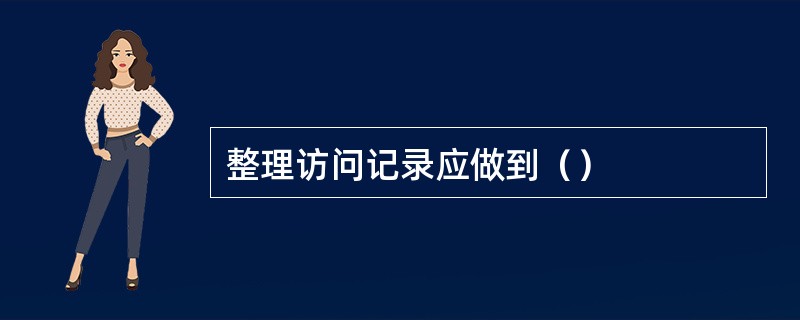 整理访问记录应做到（）